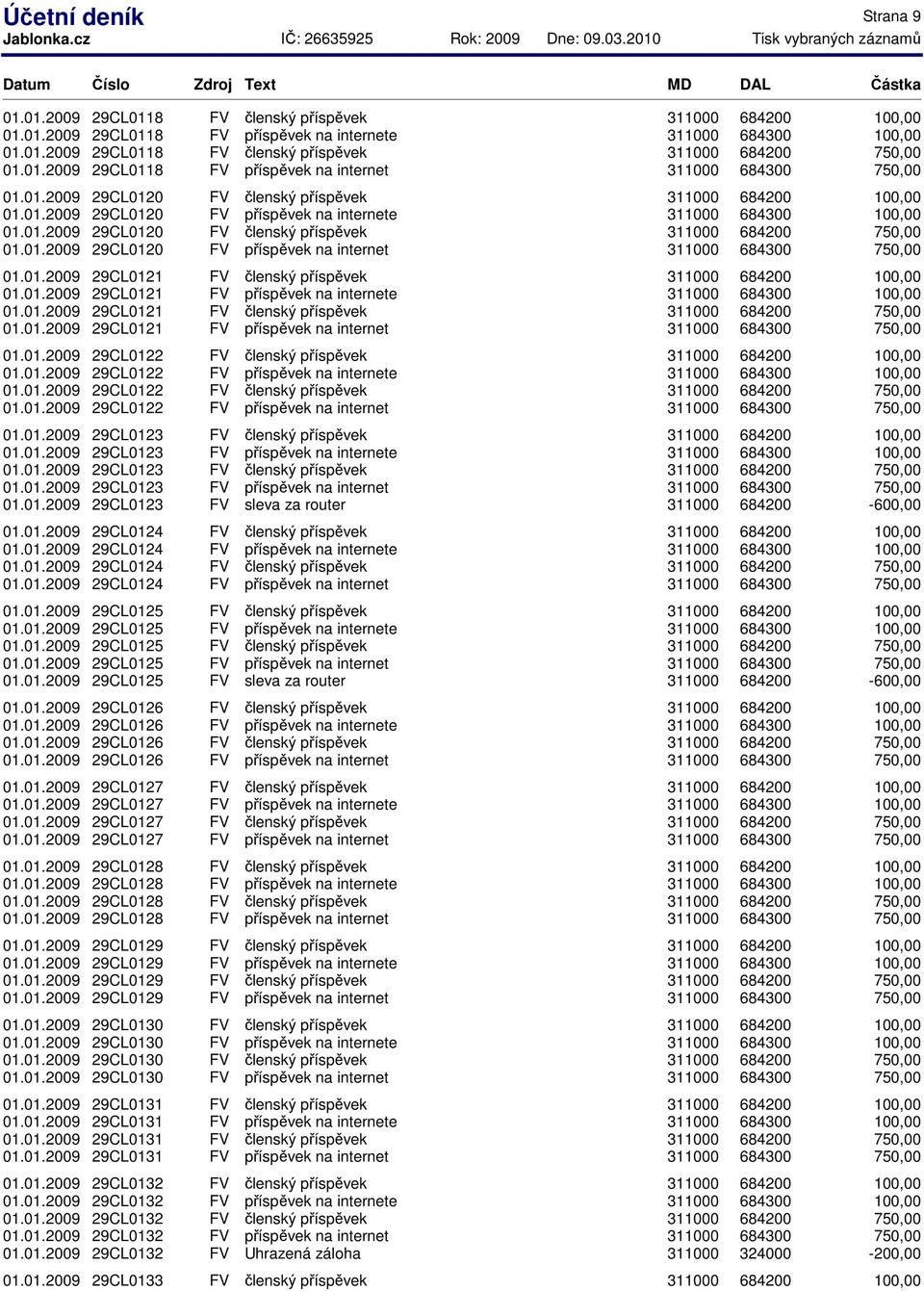 Účetní deník
Strana 9
Jablonka.cz IČ: 26635925 Rok: 2009 Dne: 09.03.2010 Tisk vybraných záznamů

| Datum | Číslo | Zdroj | Text | MD | DAL | Částka |
|---|---|---|---|---|---|---|
| 01.01.2009 | 29CL0118 | FV | členský příspěvek | 311000 | 684200 | 100,00 |
| 01.01.2009 | 29CL0118 | FV | příspěvek na internete | 311000 | 684300 | 100,00 |
| 01.01.2009 | 29CL0118 | FV | členský příspěvek | 311000 | 684200 | 750,00 |
| 01.01.2009 | 29CL0118 | FV | příspěvek na internet | 311000 | 684300 | 750,00 |
| 01.01.2009 | 29CL0120 | FV | členský příspěvek | 311000 | 684200 | 100,00 |
| 01.01.2009 | 29CL0120 | FV | příspěvek na internete | 311000 | 684300 | 100,00 |
| 01.01.2009 | 29CL0120 | FV | členský příspěvek | 311000 | 684200 | 750,00 |
| 01.01.2009 | 29CL0120 | FV | příspěvek na internet | 311000 | 684300 | 750,00 |
| 01.01.2009 | 29CL0121 | FV | členský příspěvek | 311000 | 684200 | 100,00 |
| 01.01.2009 | 29CL0121 | FV | příspěvek na internete | 311000 | 684300 | 100,00 |
| 01.01.2009 | 29CL0121 | FV | členský příspěvek | 311000 | 684200 | 750,00 |
| 01.01.2009 | 29CL0121 | FV | příspěvek na internet | 311000 | 684300 | 750,00 |
| 01.01.2009 | 29CL0122 | FV | členský příspěvek | 311000 | 684200 | 100,00 |
| 01.01.2009 | 29CL0122 | FV | příspěvek na internete | 311000 | 684300 | 100,00 |
| 01.01.2009 | 29CL0122 | FV | členský příspěvek | 311000 | 684200 | 750,00 |
| 01.01.2009 | 29CL0122 | FV | příspěvek na internet | 311000 | 684300 | 750,00 |
| 01.01.2009 | 29CL0123 | FV | členský příspěvek | 311000 | 684200 | 100,00 |
| 01.01.2009 | 29CL0123 | FV | příspěvek na internete | 311000 | 684300 | 100,00 |
| 01.01.2009 | 29CL0123 | FV | členský příspěvek | 311000 | 684200 | 750,00 |
| 01.01.2009 | 29CL0123 | FV | příspěvek na internet | 311000 | 684300 | 750,00 |
| 01.01.2009 | 29CL0123 | FV | sleva za router | 311000 | 684200 | -600,00 |
| 01.01.2009 | 29CL0124 | FV | členský příspěvek | 311000 | 684200 | 100,00 |
| 01.01.2009 | 29CL0124 | FV | příspěvek na internete | 311000 | 684300 | 100,00 |
| 01.01.2009 | 29CL0124 | FV | členský příspěvek | 311000 | 684200 | 750,00 |
| 01.01.2009 | 29CL0124 | FV | příspěvek na internet | 311000 | 684300 | 750,00 |
| 01.01.2009 | 29CL0125 | FV | členský příspěvek | 311000 | 684200 | 100,00 |
| 01.01.2009 | 29CL0125 | FV | příspěvek na internete | 311000 | 684300 | 100,00 |
| 01.01.2009 | 29CL0125 | FV | členský příspěvek | 311000 | 684200 | 750,00 |
| 01.01.2009 | 29CL0125 | FV | příspěvek na internet | 311000 | 684300 | 750,00 |
| 01.01.2009 | 29CL0125 | FV | sleva za router | 311000 | 684200 | -600,00 |
| 01.01.2009 | 29CL0126 | FV | členský příspěvek | 311000 | 684200 | 100,00 |
| 01.01.2009 | 29CL0126 | FV | příspěvek na internete | 311000 | 684300 | 100,00 |
| 01.01.2009 | 29CL0126 | FV | členský příspěvek | 311000 | 684200 | 750,00 |
| 01.01.2009 | 29CL0126 | FV | příspěvek na internet | 311000 | 684300 | 750,00 |
| 01.01.2009 | 29CL0127 | FV | členský příspěvek | 311000 | 684200 | 100,00 |
| 01.01.2009 | 29CL0127 | FV | příspěvek na internete | 311000 | 684300 | 100,00 |
| 01.01.2009 | 29CL0127 | FV | členský příspěvek | 311000 | 684200 | 750,00 |
| 01.01.2009 | 29CL0127 | FV | příspěvek na internet | 311000 | 684300 | 750,00 |
| 01.01.2009 | 29CL0128 | FV | členský příspěvek | 311000 | 684200 | 100,00 |
| 01.01.2009 | 29CL0128 | FV | příspěvek na internete | 311000 | 684300 | 100,00 |
| 01.01.2009 | 29CL0128 | FV | členský příspěvek | 311000 | 684200 | 750,00 |
| 01.01.2009 | 29CL0128 | FV | příspěvek na internet | 311000 | 684300 | 750,00 |
| 01.01.2009 | 29CL0129 | FV | členský příspěvek | 311000 | 684200 | 100,00 |
| 01.01.2009 | 29CL0129 | FV | příspěvek na internete | 311000 | 684300 | 100,00 |
| 01.01.2009 | 29CL0129 | FV | členský příspěvek | 311000 | 684200 | 750,00 |
| 01.01.2009 | 29CL0129 | FV | příspěvek na internet | 311000 | 684300 | 750,00 |
| 01.01.2009 | 29CL0130 | FV | členský příspěvek | 311000 | 684200 | 100,00 |
| 01.01.2009 | 29CL0130 | FV | příspěvek na internete | 311000 | 684300 | 100,00 |
| 01.01.2009 | 29CL0130 | FV | členský příspěvek | 311000 | 684200 | 750,00 |
| 01.01.2009 | 29CL0130 | FV | příspěvek na internet | 311000 | 684300 | 750,00 |
| 01.01.2009 | 29CL0131 | FV | členský příspěvek | 311000 | 684200 | 100,00 |
| 01.01.2009 | 29CL0131 | FV | příspěvek na internete | 311000 | 684300 | 100,00 |
| 01.01.2009 | 29CL0131 | FV | členský příspěvek | 311000 | 684200 | 750,00 |
| 01.01.2009 | 29CL0131 | FV | příspěvek na internet | 311000 | 684300 | 750,00 |
| 01.01.2009 | 29CL0132 | FV | členský příspěvek | 311000 | 684200 | 100,00 |
| 01.01.2009 | 29CL0132 | FV | příspěvek na internete | 311000 | 684300 | 100,00 |
| 01.01.2009 | 29CL0132 | FV | členský příspěvek | 311000 | 684200 | 750,00 |
| 01.01.2009 | 29CL0132 | FV | příspěvek na internet | 311000 | 684300 | 750,00 |
| 01.01.2009 | 29CL0132 | FV | Uhrazená záloha | 311000 | 324000 | -200,00 |
| 01.01.2009 | 29CL0133 | FV | členský příspěvek | 311000 | 684200 | 100,00 |